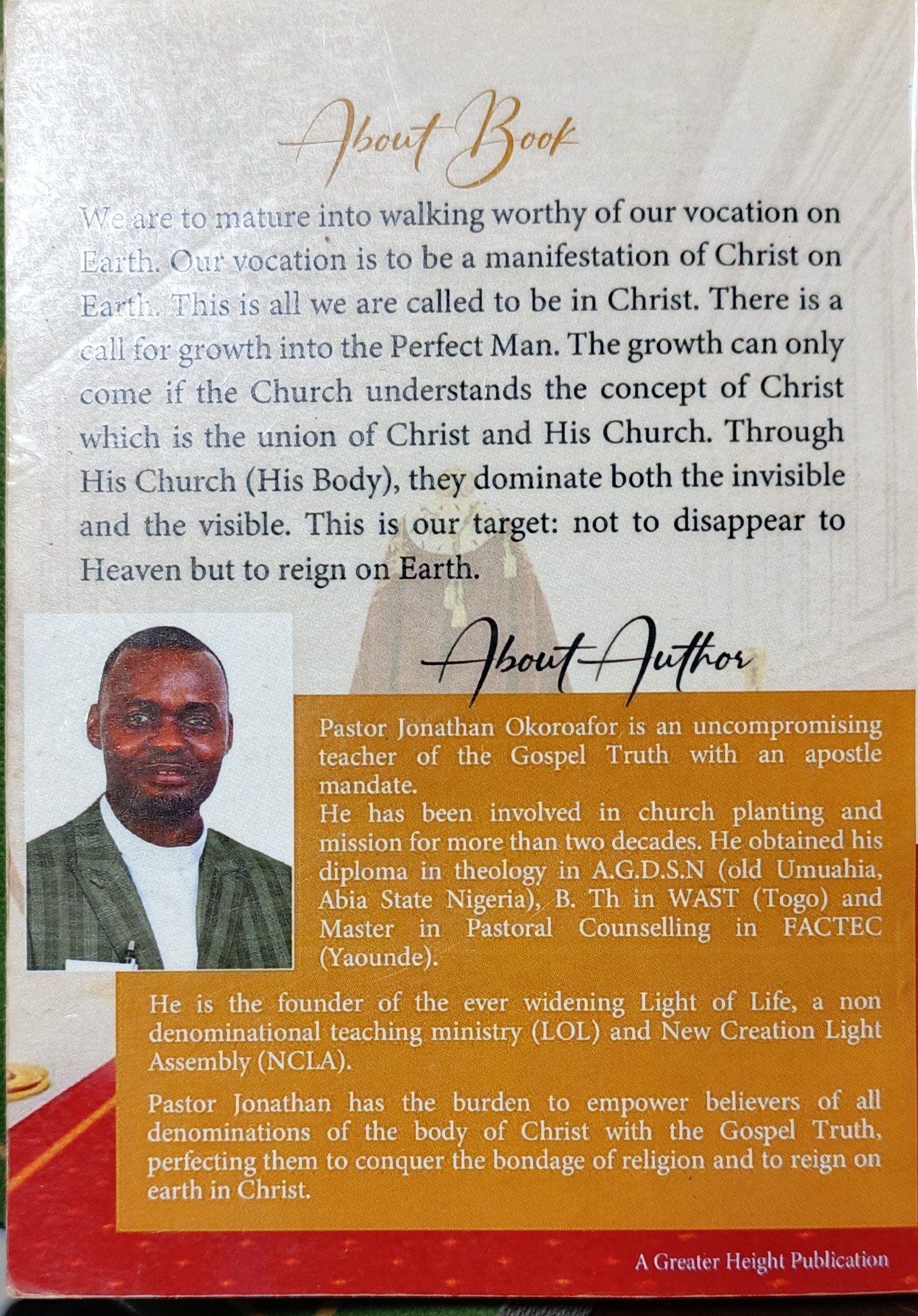 About Book

We are to mature into walking worthy of our vocation on Earth. Our vocation is to be a manifestation of Christ on Earth. This is all we are called to be in Christ. There is a call for growth into the Perfect Man. The growth can only come if the Church understands the concept of Christ which is the union of Christ and His Church. Through His Church (His Body), they dominate both the invisible and the visible. This is our target: not to disappear to Heaven but to reign on Earth.

About Author

Pastor Jonathan Okoroafor is an uncompromising teacher of the Gospel Truth with an apostle mandate.
He has been involved in church planting and mission for more than two decades. He obtained his diploma in theology in A.G.D.S.N (old Umuahia, Abia State Nigeria), B. Th in WAST (Togo) and Master in Pastoral Counselling in FACTEC (Yaounde).

He is the founder of the ever widening Light of Life, a non denominational teaching ministry (LOL) and New Creation Light Assembly (NCLA).

Pastor Jonathan has the burden to empower believers of all denominations of the body of Christ with the Gospel Truth, perfecting them to conquer the bondage of religion and to reign on earth in Christ.

A Greater Height Publication